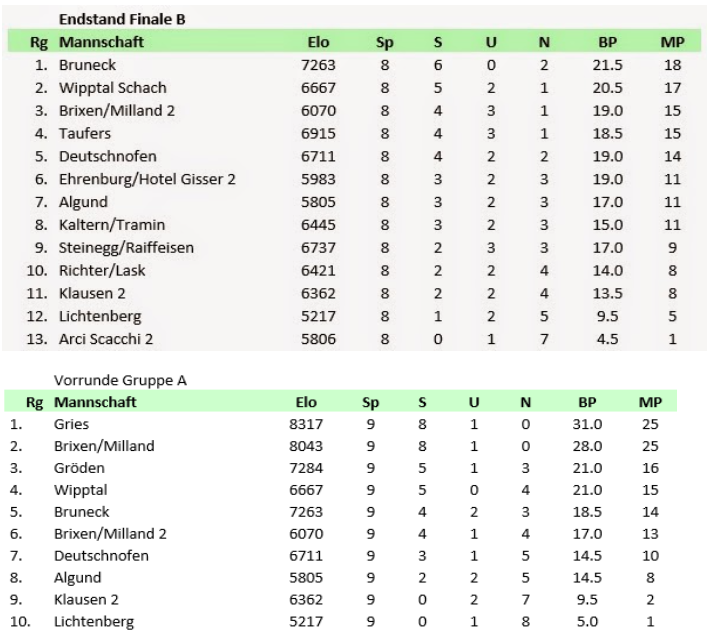 Endstand Finale B

| Rg | Mannschaft | Elo | Sp | S | U | N | BP | MP |
|---|---|---|---|---|---|---|---|---|
| 1. | Bruneck | 7263 | 8 | 6 | 0 | 2 | 21.5 | 18 |
| 2. | Wipptal Schach | 6667 | 8 | 5 | 2 | 1 | 20.5 | 17 |
| 3. | Brixen/Milland 2 | 6070 | 8 | 4 | 3 | 1 | 19.0 | 15 |
| 4. | Taufers | 6915 | 8 | 4 | 3 | 1 | 18.5 | 15 |
| 5. | Deutschnofen | 6711 | 8 | 4 | 2 | 2 | 19.0 | 14 |
| 6. | Ehrenburg/Hotel Gisser 2 | 5983 | 8 | 3 | 2 | 3 | 19.0 | 11 |
| 7. | Algund | 5805 | 8 | 3 | 2 | 3 | 17.0 | 11 |
| 8. | Kaltern/Tramin | 6445 | 8 | 3 | 2 | 3 | 15.0 | 11 |
| 9. | Steinegg/Raiffeisen | 6737 | 8 | 2 | 3 | 3 | 17.0 | 9 |
| 10. | Richter/Lask | 6421 | 8 | 2 | 2 | 4 | 14.0 | 8 |
| 11. | Klausen 2 | 6362 | 8 | 2 | 2 | 4 | 13.5 | 8 |
| 12. | Lichtenberg | 5217 | 8 | 1 | 2 | 5 | 9.5 | 5 |
| 13. | Arci Scacchi 2 | 5806 | 8 | 0 | 1 | 7 | 4.5 | 1 |

Vorrunde Gruppe A

| Rg | Mannschaft | Elo | Sp | S | U | N | BP | MP |
|---|---|---|---|---|---|---|---|---|
| 1. | Gries | 8317 | 9 | 8 | 1 | 0 | 31.0 | 25 |
| 2. | Brixen/Milland | 8043 | 9 | 8 | 1 | 0 | 28.0 | 25 |
| 3. | Gröden | 7284 | 9 | 5 | 1 | 3 | 21.0 | 16 |
| 4. | Wipptal | 6667 | 9 | 5 | 0 | 4 | 21.0 | 15 |
| 5. | Bruneck | 7263 | 9 | 4 | 2 | 3 | 18.5 | 14 |
| 6. | Brixen/Milland 2 | 6070 | 9 | 4 | 1 | 4 | 17.0 | 13 |
| 7. | Deutschnofen | 6711 | 9 | 3 | 1 | 5 | 14.5 | 10 |
| 8. | Algund | 5805 | 9 | 2 | 2 | 5 | 14.5 | 8 |
| 9. | Klausen 2 | 6362 | 9 | 0 | 2 | 7 | 9.5 | 2 |
| 10. | Lichtenberg | 5217 | 9 | 0 | 1 | 8 | 5.0 | 1 |